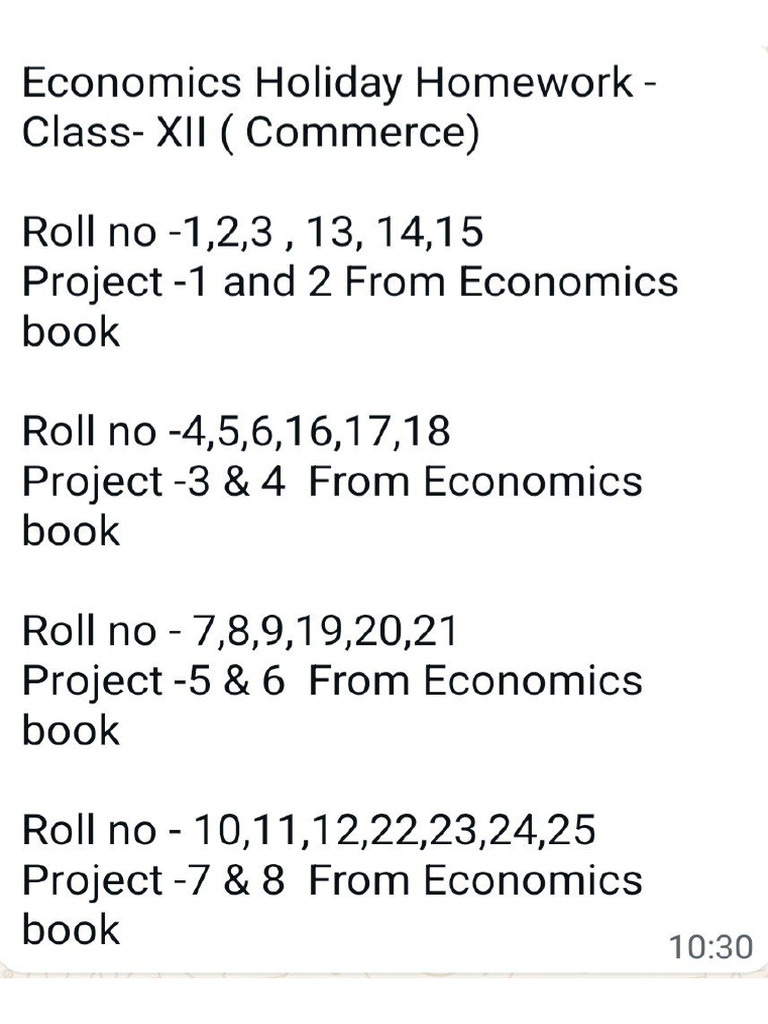 Economics Holiday Homework - Class- XII ( Commerce)

Roll no -1,2,3 , 13, 14,15
Project -1 and 2 From Economics book

Roll no -4,5,6,16,17,18
Project -3 & 4 From Economics book

Roll no - 7,8,9,19,20,21
Project -5 & 6 From Economics book

Roll no - 10,11,12,22,23,24,25
Project -7 & 8 From Economics book

10:30